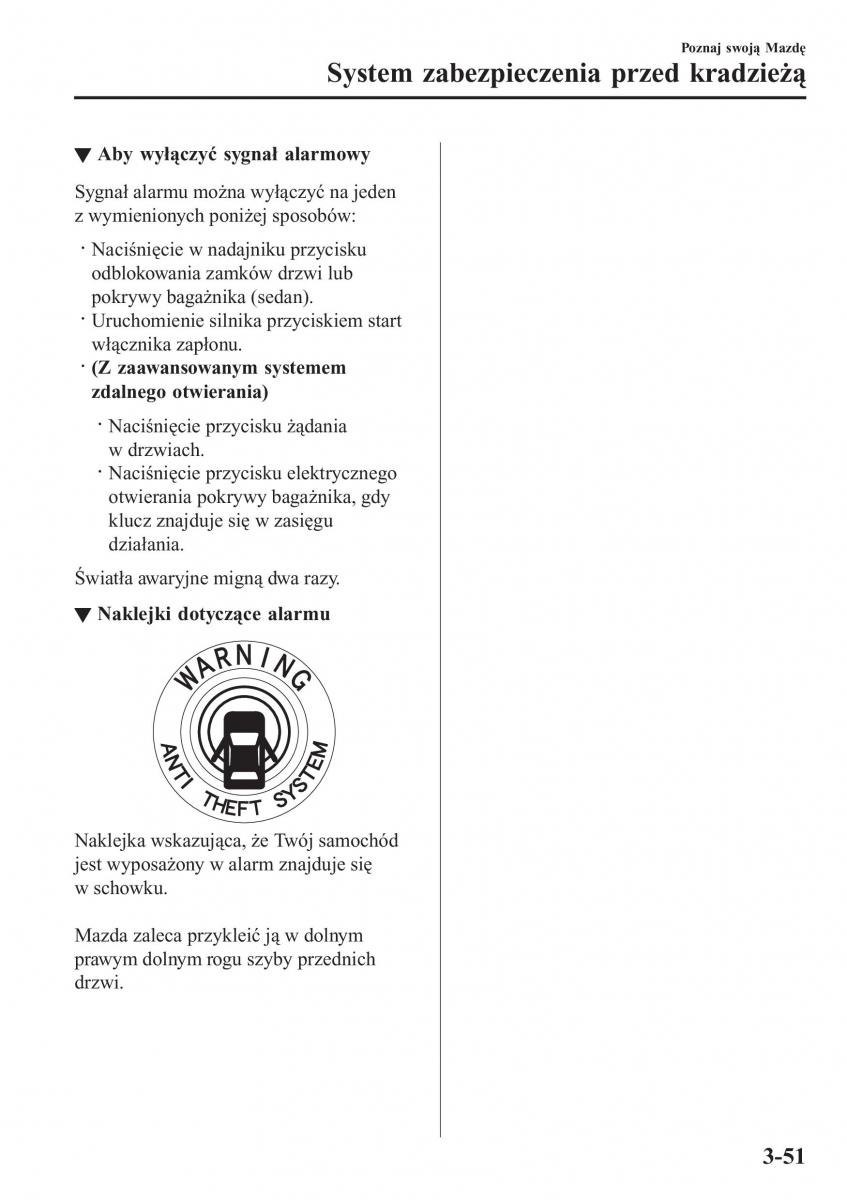 Poznaj swoją Mazdę
System zabezpieczenia przed kradzieżą

▼ Aby wyłączyć sygnał alarmowy

Sygnał alarmu można wyłączyć na jeden z wymienionych poniżej sposobów:

· Naciśnięcie w nadajniku przycisku odblokowania zamków drzwi lub pokrywy bagażnika (sedan).
· Uruchomienie silnika przyciskiem start włącznika zapłonu.
· (Z zaawansowanym systemem zdalnego otwierania)

· Naciśnięcie przycisku żądania w drzwiach.
· Naciśnięcie przycisku elektrycznego otwierania pokrywy bagażnika, gdy klucz znajduje się w zasięgu działania.

Światła awaryjne migną dwa razy.

▼ Naklejki dotyczące alarmu

WARNING
ANTI THEFT SYSTEM

Naklejka wskazująca, że Twój samochód jest wyposażony w alarm znajduje się w schowku.

Mazda zaleca przykleić ją w dolnym prawym dolnym rogu szyby przednich drzwi.

3-51